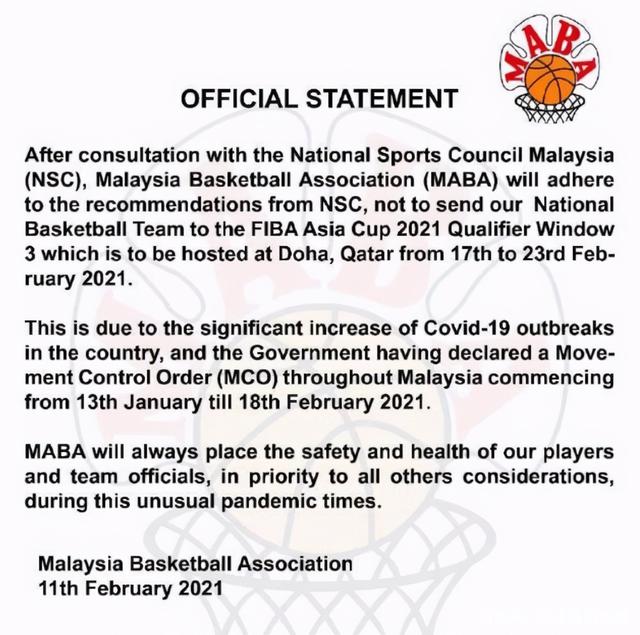 MABA

OFFICIAL STATEMENT

After consultation with the National Sports Council Malaysia (NSC), Malaysia Basketball Association (MABA) will adhere to the recommendations from NSC, not to send our National Basketball Team to the FIBA Asia Cup 2021 Qualifier Window 3 which is to be hosted at Doha, Qatar from 17th to 23rd February 2021.

This is due to the significant increase of Covid-19 outbreaks in the country, and the Government having declared a Movement Control Order (MCO) throughout Malaysia commencing from 13th January till 18th February 2021.

MABA will always place the safety and health of our players and team officials, in priority to all others considerations, during this unusual pandemic times.

Malaysia Basketball Association
11th February 2021